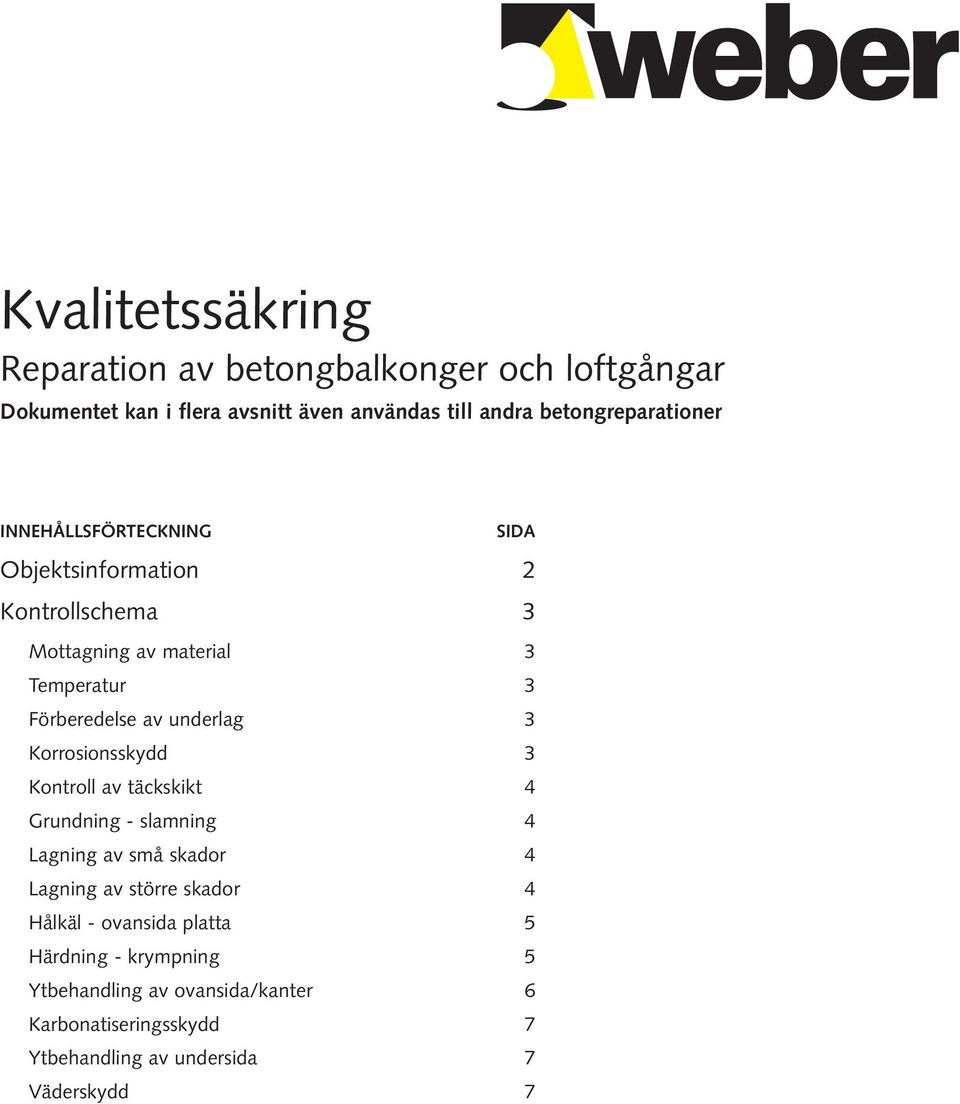 weber

Kvalitetssäkring

Reparation av betongbalkonger och loftgångar

Dokumentet kan i flera avsnitt även användas till andra betongreparationer

| INNEHÅLLSFÖRTECKNING | SIDA |
|---|---|
| Objektsinformation | 2 |
| Kontrollschema | 3 |
| Mottagning av material | 3 |
| Temperatur | 3 |
| Förberedelse av underlag | 3 |
| Korrosionsskydd | 3 |
| Kontroll av täckskikt | 4 |
| Grundning - slamning | 4 |
| Lagning av små skador | 4 |
| Lagning av större skador | 4 |
| Hålkäl - ovansida platta | 5 |
| Härdning - krympning | 5 |
| Ytbehandling av ovansida/kanter | 6 |
| Karbonatiseringsskydd | 7 |
| Ytbehandling av undersida | 7 |
| Väderskydd | 7 |